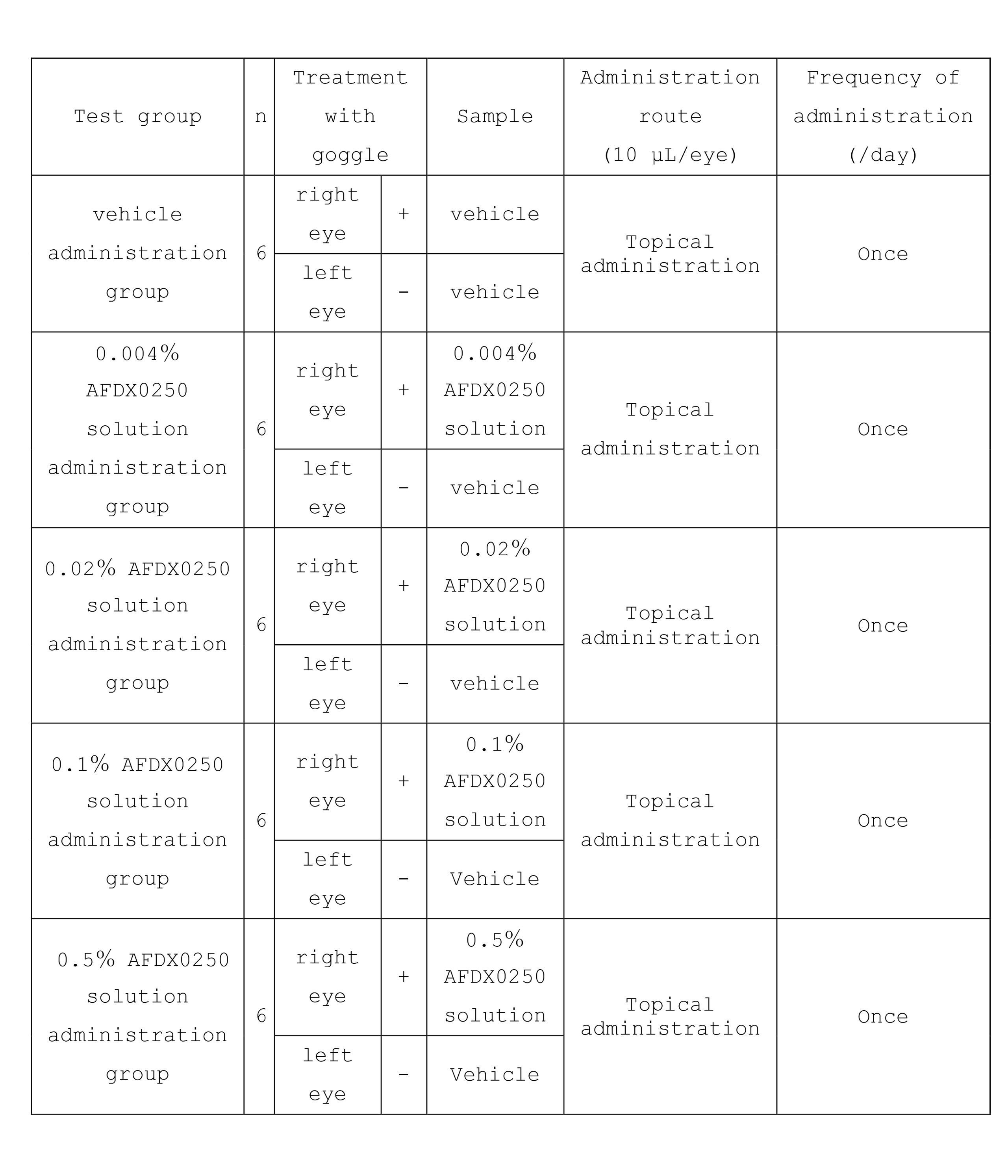 | Test group | n | Treatment with goggle |  | Sample | Administration route (10 μL/eye) | Frequency of administration (/day) |
|---|---|---|---|---|---|---|
| vehicle administration group | 6 | right eye | + | vehicle | Topical administration | Once |
|  |  | left eye | - | vehicle |  |  |
| 0.004% AFDX0250 solution administration group | 6 | right eye | + | 0.004% AFDX0250 solution | Topical administration | Once |
|  |  | left eye | - | vehicle |  |  |
| 0.02% AFDX0250 solution administration group | 6 | right eye | + | 0.02% AFDX0250 solution | Topical administration | Once |
|  |  | left eye | - | vehicle |  |  |
| 0.1% AFDX0250 solution administration group | 6 | right eye | + | 0.1% AFDX0250 solution | Topical administration | Once |
|  |  | left eye | - | Vehicle |  |  |
| 0.5% AFDX0250 solution administration group | 6 | right eye | + | 0.5% AFDX0250 solution | Topical administration | Once |
|  |  | left eye | - | Vehicle |  |  |